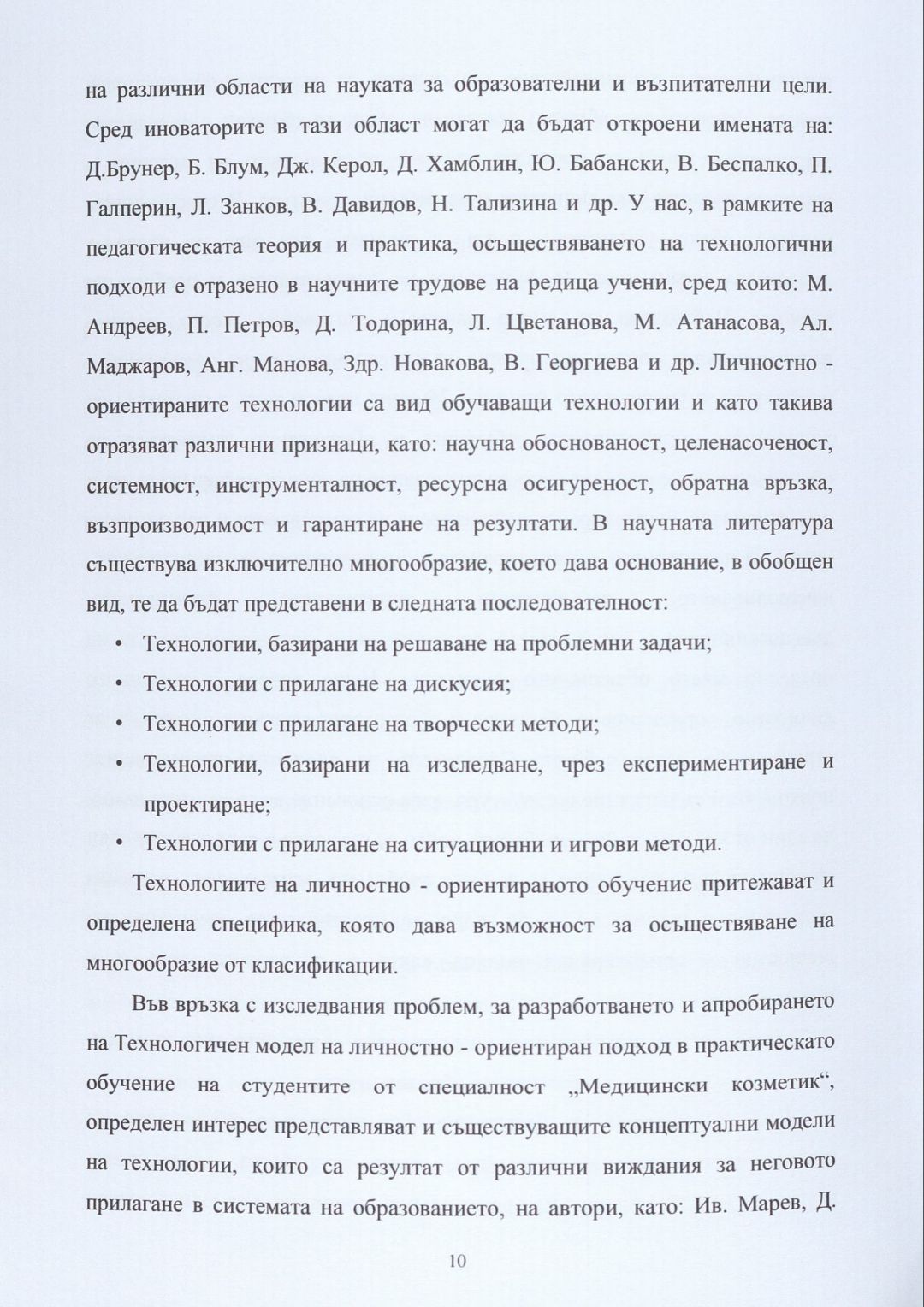 на различни области на науката за образователни и възпитателни цели. Сред иноваторите в тази област могат да бъдат откроени имената на: Д.Брунер, Б. Блум, Дж. Керол, Д. Хамблин, Ю. Бабански, В. Беспалко, П. Галперин, Л. Занков, В. Давидов, Н. Тализина и др. У нас, в рамките на педагогическата теория и практика, осъществяването на технологични подходи е отразено в научните трудове на редица учени, сред които: М. Андреев, П. Петров, Д. Тодорина, Л. Цветанова, М. Атанасова, Ал. Маджаров, Анг. Манова, Здр. Новакова, В. Георгиева и др. Личностно - ориентираните технологии са вид обучаващи технологии и като такива отразяват различни признаци, като: научна обоснованост, целенасоченост, системност, инструменталност, ресурсна осигуреност, обратна връзка, възпроизводимост и гарантиране на резултати. В научната литература съществува изключително многообразие, което дава основание, в обобщен вид, те да бъдат представени в следната последователност:

• Технологии, базирани на решаване на проблемни задачи;
• Технологии с прилагане на дискусия;
• Технологии с прилагане на творчески методи;
• Технологии, базирани на изследване, чрез експериментиране и проектиране;
• Технологии с прилагане на ситуационни и игрови методи.

Технологиите на личностно - ориентираното обучение притежават и определена специфика, която дава възможност за осъществяване на многообразие от класификации.

Във връзка с изследвания проблем, за разработването и апробирането на Технологичен модел на личностно - ориентиран подход в практическато обучение на студентите от специалност „Медицински козметик“, определен интерес представляват и съществуващите концептуални модели на технологии, които са резултат от различни виждания за неговото прилагане в системата на образованието, на автори, като: Ив. Марев, Д.

10